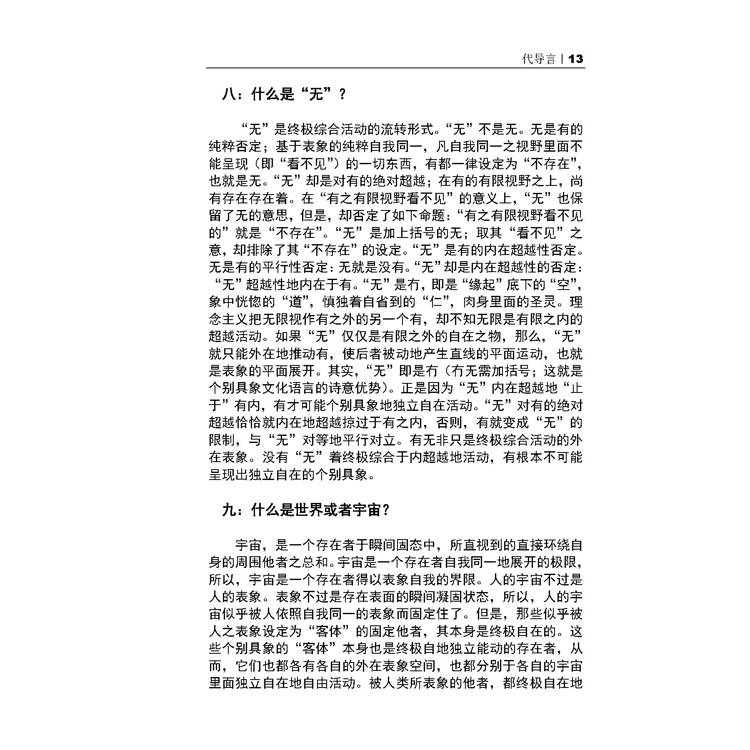 代导言 | 13

八：什么是“无”？

“无”是终极综合活动的流转形式。“无”不是无。无是有的纯粹否定；基于表象的纯粹自我同一，凡自我同一之视野里面不能呈现（即“看不见”）的一切东西，有都一律设定为“不存在”，也就是无。“无”却是对有的绝对超越；在有的有限视野之上，尚有存在存在着。在“有之有限视野看不见”的意义上，“无”也保留了无的意思，但是，却否定了如下命题：“有之有限视野看不见的”就是“不存在”。“无”是加上括号的无；取其“看不见”之意，却排除了其“不存在”的设定。“无”是有的内在超越性否定。无是有的平行性否定：无就是没有。“无”却是内在超越性的否定：“无”超越性地内在于有。“无”是冇，即是“缘起”底下的“空”，象中恍惚的“道”，慎独着自省到的“仁”，肉身里面的圣灵。理念主义把无限视作有之外的另一个有，却不知无限是有限之内的超越活动。如果“无”仅仅是有限之外的自在之物，那么，“无”就只能外在地推动有，使后者被动地产生直线的平面运动，也就是表象的平面展开。其实，“无”即是冇（冇无需加括号；这就是个别具象文化语言的诗意优势）。正是因为“无”内在超越地“止于”有内，有才可能个别具象地独立自在活动。“无”对有的绝对超越恰恰就内在地超越掠过于有之内，否则，有就变成“无”的限制，与“无”对等地平行对立。有无非只是终极综合活动的外在表象。没有“无”着终极综合于内超越地活动，有根本不可能呈现出独立自在的个别具象。

九：什么是世界或者宇宙？

宇宙，是一个存在者于瞬间固态中，所直视到的直接环绕自身的周围他者之总和。宇宙是一个存在者自我同一地展开的极限，所以，宇宙是一个存在者得以表象自我的界限。人的宇宙不过是人的表象。表象不过是存在表面的瞬间凝固状态，所以，人的宇宙似乎被人依照自我同一的表象而固定住了。但是，那些似乎被人之表象设定为“客体”的固定他者，其本身是终极自在的。这些个别具象的“客体”本身也是终极自地独立能动的存在者，从而，它们也都各有各自的外在表象空间，也都分别于各自的宇宙里面独立自在地自由活动。被人类所表象的他者，都终极自在地